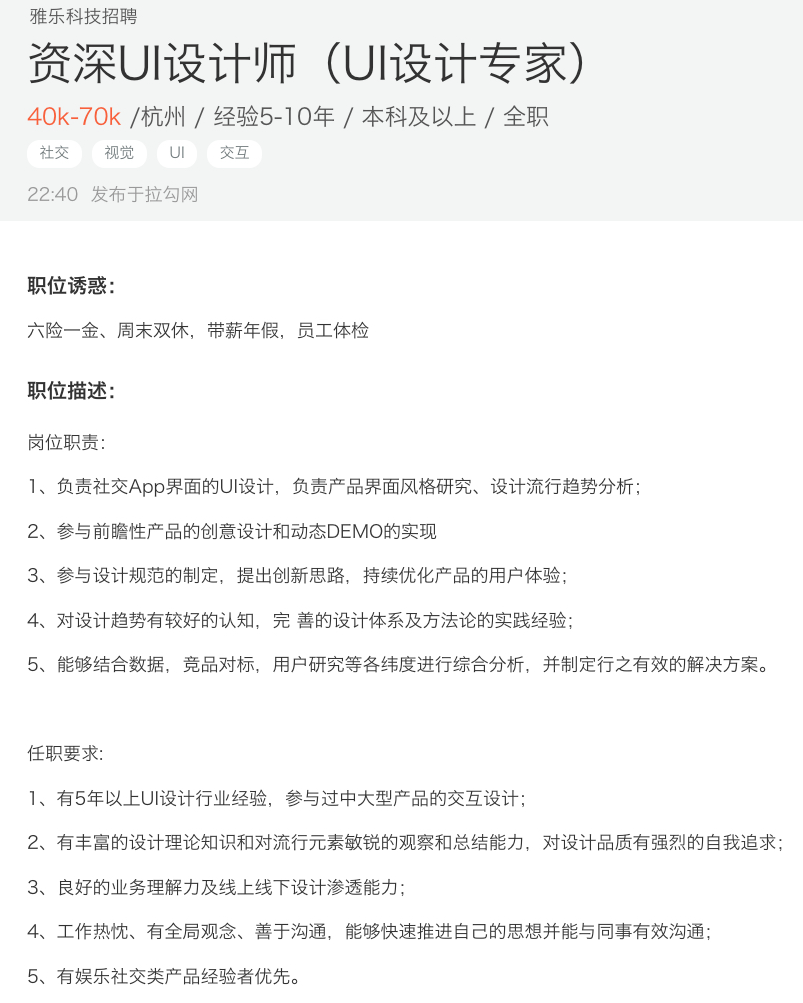 雅乐科技招聘

资深UI设计师（UI设计专家）

40k-70k /杭州 / 经验5-10年 / 本科及以上 / 全职

社交 视觉 UI 交互

22:40 发布于拉勾网

职位诱惑:

六险一金、周末双休，带薪年假，员工体检

职位描述:

岗位职责:

1、负责社交App界面的UI设计，负责产品界面风格研究、设计流行趋势分析；

2、参与前瞻性产品的创意设计和动态DEMO的实现

3、参与设计规范的制定，提出创新思路，持续优化产品的用户体验；

4、对设计趋势有较好的认知，完 善的设计体系及方法论的实践经验；

5、能够结合数据，竞品对标，用户研究等各纬度进行综合分析，并制定行之有效的解决方案。

任职要求:

1、有5年以上UI设计行业经验，参与过中大型产品的交互设计；

2、有丰富的设计理论知识和对流行元素敏锐的观察和总结能力，对设计品质有强烈的自我追求；

3、良好的业务理解力及线上线下设计渗透能力；

4、工作热忱、有全局观念、善于沟通，能够快速推进自己的思想并能与同事有效沟通；

5、有娱乐社交类产品经验者优先。